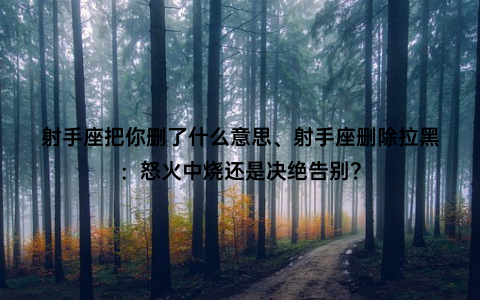 射手座把你删了什么意思、射手座删除拉黑：怒火中烧还是决绝告别？